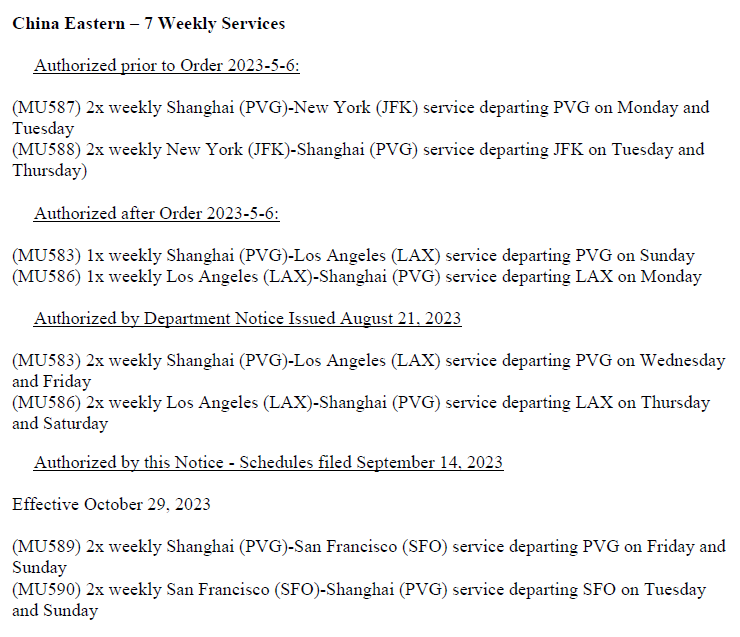 China Eastern – 7 Weekly Services

Authorized prior to Order 2023-5-6:

(MU587) 2x weekly Shanghai (PVG)-New York (JFK) service departing PVG on Monday and Tuesday
(MU588) 2x weekly New York (JFK)-Shanghai (PVG) service departing JFK on Tuesday and Thursday)

Authorized after Order 2023-5-6:

(MU583) 1x weekly Shanghai (PVG)-Los Angeles (LAX) service departing PVG on Sunday
(MU586) 1x weekly Los Angeles (LAX)-Shanghai (PVG) service departing LAX on Monday

Authorized by Department Notice Issued August 21, 2023

(MU583) 2x weekly Shanghai (PVG)-Los Angeles (LAX) service departing PVG on Wednesday and Friday
(MU586) 2x weekly Los Angeles (LAX)-Shanghai (PVG) service departing LAX on Thursday and Saturday

Authorized by this Notice - Schedules filed September 14, 2023

Effective October 29, 2023

(MU589) 2x weekly Shanghai (PVG)-San Francisco (SFO) service departing PVG on Friday and Sunday
(MU590) 2x weekly San Francisco (SFO)-Shanghai (PVG) service departing SFO on Tuesday and Sunday